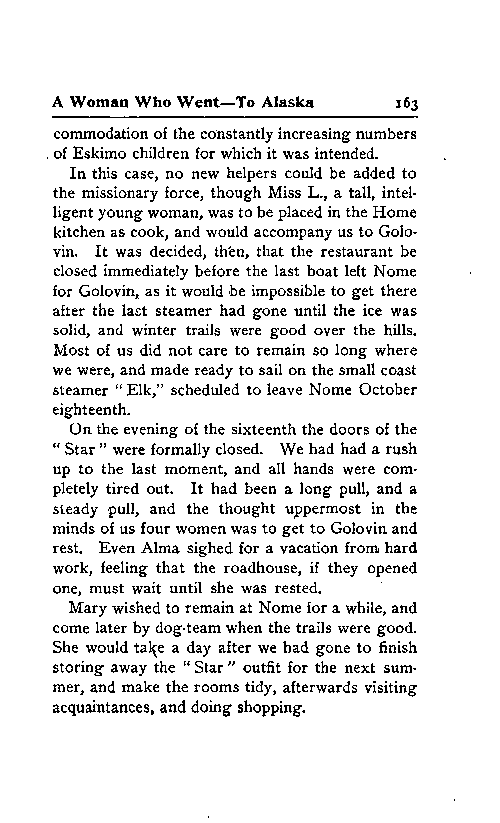 A Woman Who Went—To Alaska 163

commodation of the constantly increasing numbers of Eskimo children for which it was intended.

In this case, no new helpers could be added to the missionary force, though Miss L., a tall, intelligent young woman, was to be placed in the Home kitchen as cook, and would accompany us to Golovin. It was decided, then, that the restaurant be closed immediately before the last boat left Nome for Golovin, as it would be impossible to get there after the last steamer had gone until the ice was solid, and winter trails were good over the hills. Most of us did not care to remain so long where we were, and made ready to sail on the small coast steamer "Elk," scheduled to leave Nome October eighteenth.

On the evening of the sixteenth the doors of the "Star" were formally closed. We had had a rush up to the last moment, and all hands were completely tired out. It had been a long pull, and a steady pull, and the thought uppermost in the minds of us four women was to get to Golovin and rest. Even Alma sighed for a vacation from hard work, feeling that the roadhouse, if they opened one, must wait until she was rested.

Mary wished to remain at Nome for a while, and come later by dog-team when the trails were good. She would take a day after we had gone to finish storing away the "Star" outfit for the next summer, and make the rooms tidy, afterwards visiting acquaintances, and doing shopping.